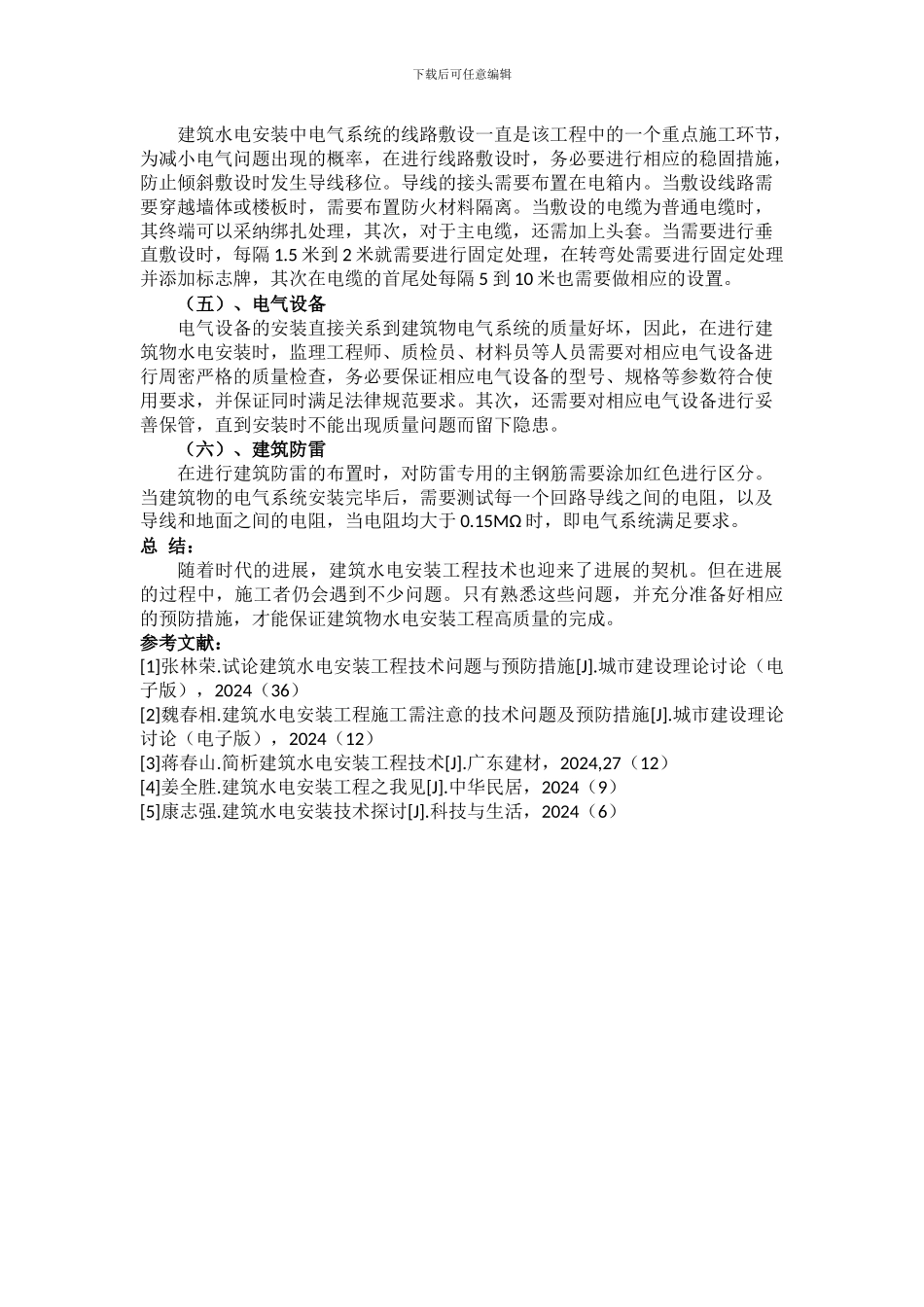 下载后可任意编辑

建筑水电安装中电气系统的线路敷设一直是该工程中的一个重点施工环节，为减小电气问题出现的概率，在进行线路敷设时，务必要进行相应的稳固措施，防止倾斜敷设时发生导线移位。导线的接头需要布置在电箱内。当敷设线路需要穿越墙体或楼板时，需要布置防火材料隔离。当敷设的电缆为普通电缆时，其终端可以采纳绑扎处理，其次，对于主电缆，还需加上头套。当需要进行垂直敷设时，每隔 1.5 米到 2 米就需要进行固定处理，在转弯处需要进行固定处理并添加标志牌，其次在电缆的首尾处每隔 5 到 10 米也需要做相应的设置。

（五）、电气设备

电气设备的安装直接关系到建筑物电气系统的质量好坏，因此，在进行建筑物水电安装时，监理工程师、质检员、材料员等人员需要对相应电气设备进行周密严格的质量检查，务必要保证相应电气设备的型号、规格等参数符合使用要求，并保证同时满足法律规范要求。其次，还需要对相应电气设备进行妥善保管，直到安装时不能出现质量问题而留下隐患。

（六）、建筑防雷

在进行建筑防雷的布置时，对防雷专用的主钢筋需要涂加红色进行区分。当建筑物的电气系统安装完毕后，需要测试每一个回路导线之间的电阻，以及导线和地面之间的电阻，当电阻均大于 0.15MΩ 时，即电气系统满足要求。

总 结：

随着时代的进展，建筑水电安装工程技术也迎来了进展的契机。但在进展的过程中，施工者仍会遇到不少问题。只有熟悉这些问题，并充分准备好相应的预防措施，才能保证建筑物水电安装工程高质量的完成。

参考文献：

[1]张林荣.试论建筑水电安装工程技术问题与预防措施[J].城市建设理论讨论（电子版），2024（36）

[2]魏春相.建筑水电安装工程施工需注意的技术问题及预防措施[J].城市建设理论讨论（电子版），2024（12）

[3]蒋春山.简析建筑水电安装工程技术[J].广东建材，2024,27（12）

[4]姜全胜.建筑水电安装工程之我见[J].中华民居，2024（9）

[5]康志强.建筑水电安装技术探讨[J].科技与生活，2024（6）